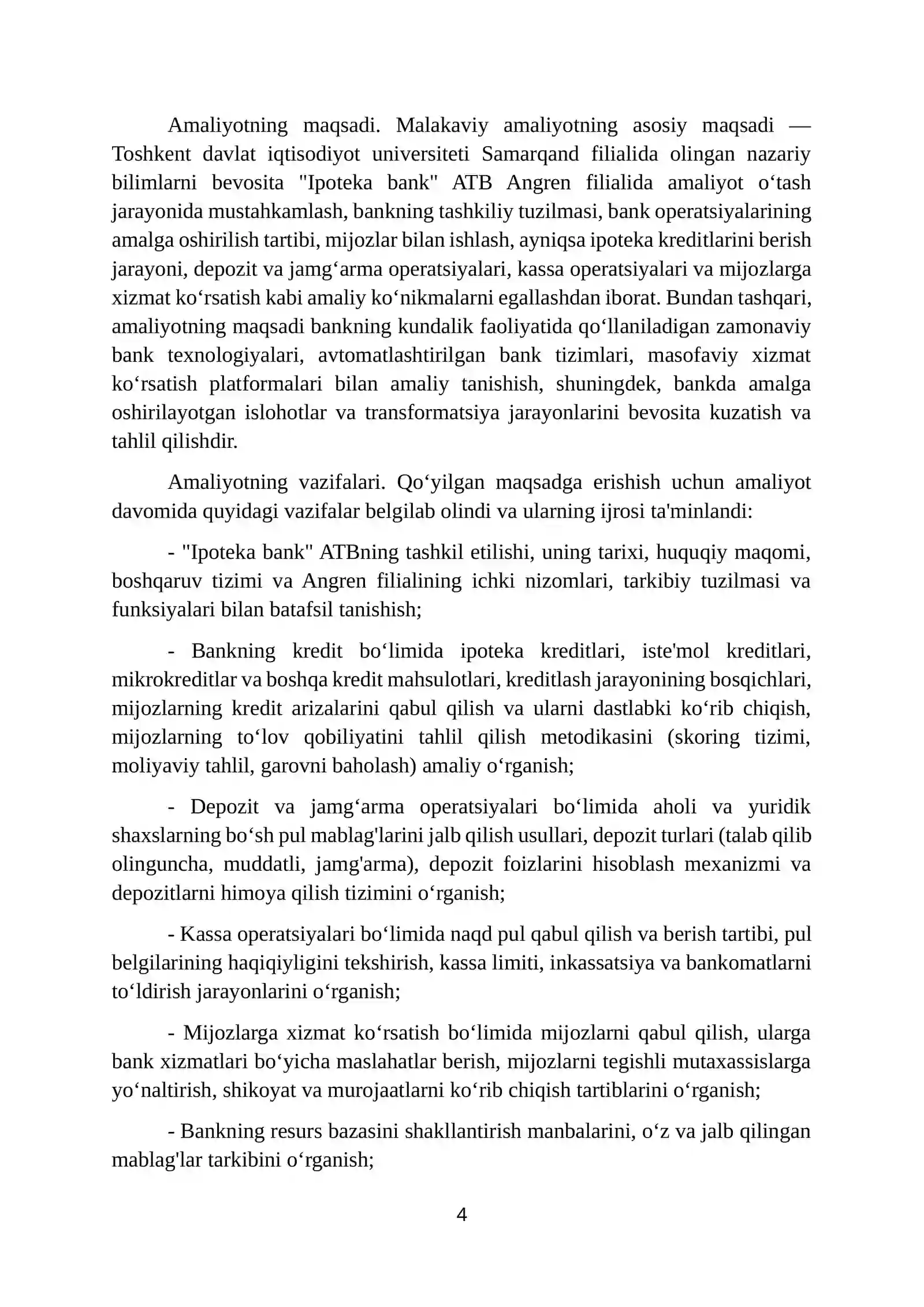 Amaliyotning maqsadi. Malakaviy amaliyotning asosiy maqsadi — Toshkent davlat iqtisodiyot universiteti Samarqand filialida olingan nazariy bilimlarni bevosita "Ipoteka bank" ATB Angren filialida amaliyot o‘tash jarayonida mustahkamlash, bankning tashkiliy tuzilmasi, bank operatsiyalarining amalga oshirilish tartibi, mijozlar bilan ishlash, ayniqsa ipoteka kreditlarini berish jarayoni, depozit va jamg‘arma operatsiyalari, kassa operatsiyalari va mijozlarga xizmat ko‘rsatish kabi amaliy ko‘nikmalarni egallashdan iborat. Bundan tashqari, amaliyotning maqsadi bankning kundalik faoliyatida qo‘llaniladigan zamonaviy bank texnologiyalari, avtomatlashtirilgan bank tizimlari, masofaviy xizmat ko‘rsatish platformalari bilan amaliy tanishish, shuningdek, bankda amalga oshirilayotgan islohotlar va transformatsiya jarayonlarini bevosita kuzatish va tahlil qilishdir.

Amaliyotning vazifalari. Qo‘yilgan maqsadga erishish uchun amaliyot davomida quyidagi vazifalar belgilab olindi va ularning ijrosi ta'minlandi:

- "Ipoteka bank" ATBning tashkil etilishi, uning tarixi, huquqiy maqomi, boshqaruv tizimi va Angren filialining ichki nizomlari, tarkibiy tuzilmasi va funksiyalari bilan batafsil tanishish;

- Bankning kredit bo‘limida ipoteka kreditlari, iste'mol kreditlari, mikrokreditlar va boshqa kredit mahsulotlari, kreditlash jarayonining bosqichlari, mijozlarning kredit arizalarini qabul qilish va ularni dastlabki ko‘rib chiqish, mijozlarning to‘lov qobiliyatini tahlil qilish metodikasini (skoring tizimi, moliyaviy tahlil, garovni baholash) amaliy o‘rganish;

- Depozit va jamg‘arma operatsiyalari bo‘limida aholi va yuridik shaxslarning bo‘sh pul mablag'larini jalb qilish usullari, depozit turlari (talab qilib olinguncha, muddatli, jamg'arma), depozit foizlarini hisoblash mexanizmi va depozitlarni himoya qilish tizimini o‘rganish;

- Kassa operatsiyalari bo‘limida naqd pul qabul qilish va berish tartibi, pul belgilarining haqiqiyligini tekshirish, kassa limiti, inkassatsiya va bankomatlarni to‘ldirish jarayonlarini o‘rganish;

- Mijozlarga xizmat ko‘rsatish bo‘limida mijozlarni qabul qilish, ularga bank xizmatlari bo‘yicha maslahatlar berish, mijozlarni tegishli mutaxassislarga yo‘naltirish, shikoyat va murojaatlarni ko‘rib chiqish tartiblarini o‘rganish;

- Bankning resurs bazasini shakllantirish manbalarini, o‘z va jalb qilingan mablag'lar tarkibini o‘rganish;

4